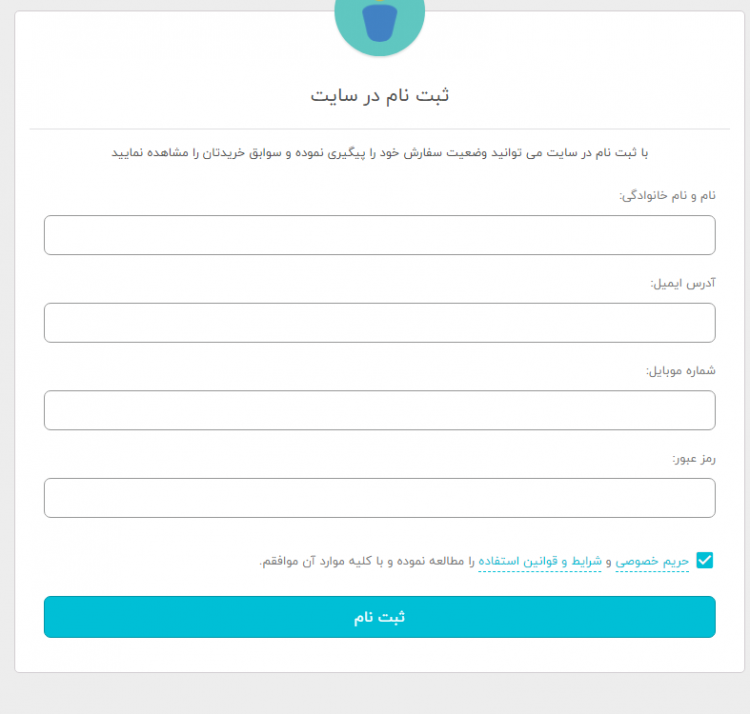 ثبت نام در سایت

با ثبت نام در سایت می توانید وضعیت سفارش خود را پیگیری نموده و سوابق خریدتان را مشاهده نمایید

نام و نام خانوادگی:

آدرس ایمیل:

شماره موبایل:

رمز عبور:

حریم خصوصی و شرایط و قوانین استفاده را مطالعه نموده و با کلیه موارد آن موافقم.

ثبت نام